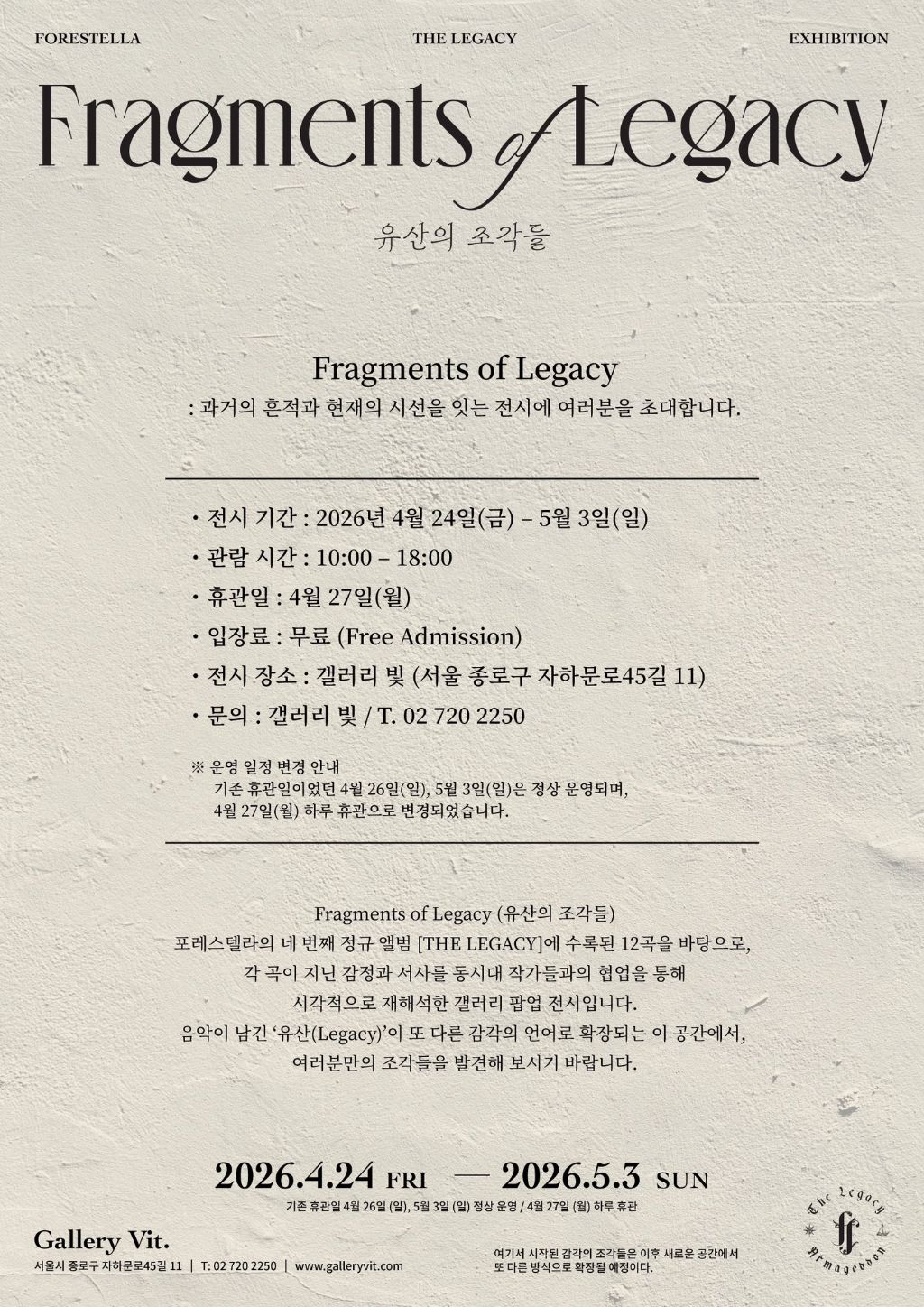 FORESTELLA THE LEGACY EXHIBITION

Fragments of Legacy

유산의 조각들

Fragments of Legacy

: 과거의 흔적과 현재의 시선을 잇는 전시에 여러분을 초대합니다.

• 전시 기간 : 2026년 4월 24일(금) – 5월 3일(일)
• 관람 시간 : 10:00 – 18:00
• 휴관일 : 4월 27일(월)
• 입장료 : 무료 (Free Admission)
• 전시 장소 : 갤러리 빛 (서울 종로구 자하문로45길 11)
• 문의 : 갤러리 빛 / T. 02 720 2250

※ 운영 일정 변경 안내
기존 휴관일이었던 4월 26일(일), 5월 3일(일)은 정상 운영되며, 4월 27일(월) 하루 휴관으로 변경되었습니다.

Fragments of Legacy (유산의 조각들)
포레스텔라의 네 번째 정규 앨범 [THE LEGACY]에 수록된 12곡을 바탕으로,
각 곡이 지닌 감정과 서사를 동시대 작가들과의 협업을 통해
시각적으로 재해석한 갤러리 팝업 전시입니다.
음악이 남긴 '유산(Legacy)'이 또 다른 감각의 언어로 확장되는 이 공간에서,
여러분만의 조각들을 발견해 보시기 바랍니다.

2026.4.24 FRI — 2026.5.3 SUN
기존 휴관일 4월 26일 (일), 5월 3일 (일) 정상 운영 / 4월 27일 (월) 하루 휴관

Gallery Vit.
서울시 종로구 자하문로45길 11 | T: 02 720 2250 | www.galleryvit.com

여기서 시작된 감각의 조각들은 이후 새로운 공간에서
또 다른 방식으로 확장될 예정이다.

The Legacy
Armageddon